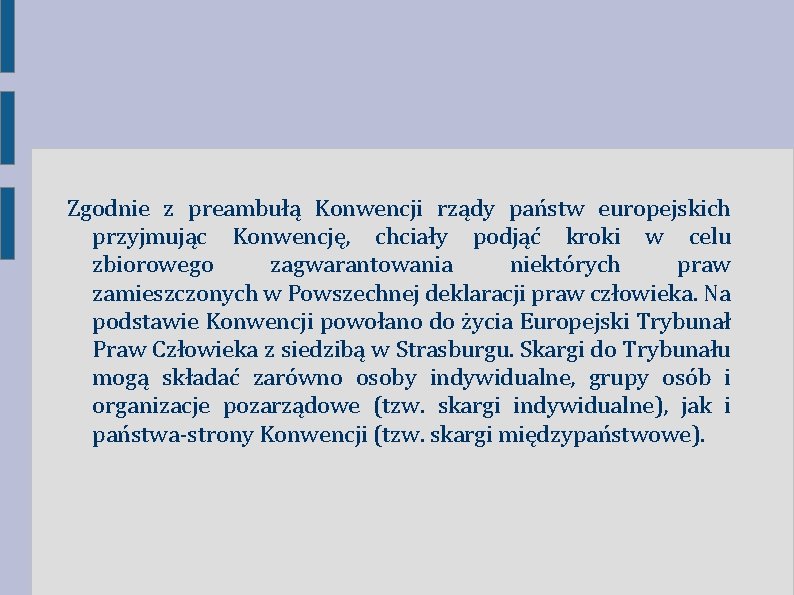 Zgodnie z preambułą Konwencji rządy państw europejskich przyjmując Konwencję, chciały podjąć kroki w celu zbiorowego zagwarantowania niektórych praw zamieszczonych w Powszechnej deklaracji praw człowieka. Na podstawie Konwencji powołano do życia Europejski Trybunał Praw Człowieka z siedzibą w Strasburgu. Skargi do Trybunału mogą składać zarówno osoby indywidualne, grupy osób i organizacje pozarządowe (tzw. skargi indywidualne), jak i państwa-strony Konwencji (tzw. skargi międzypaństwowe).